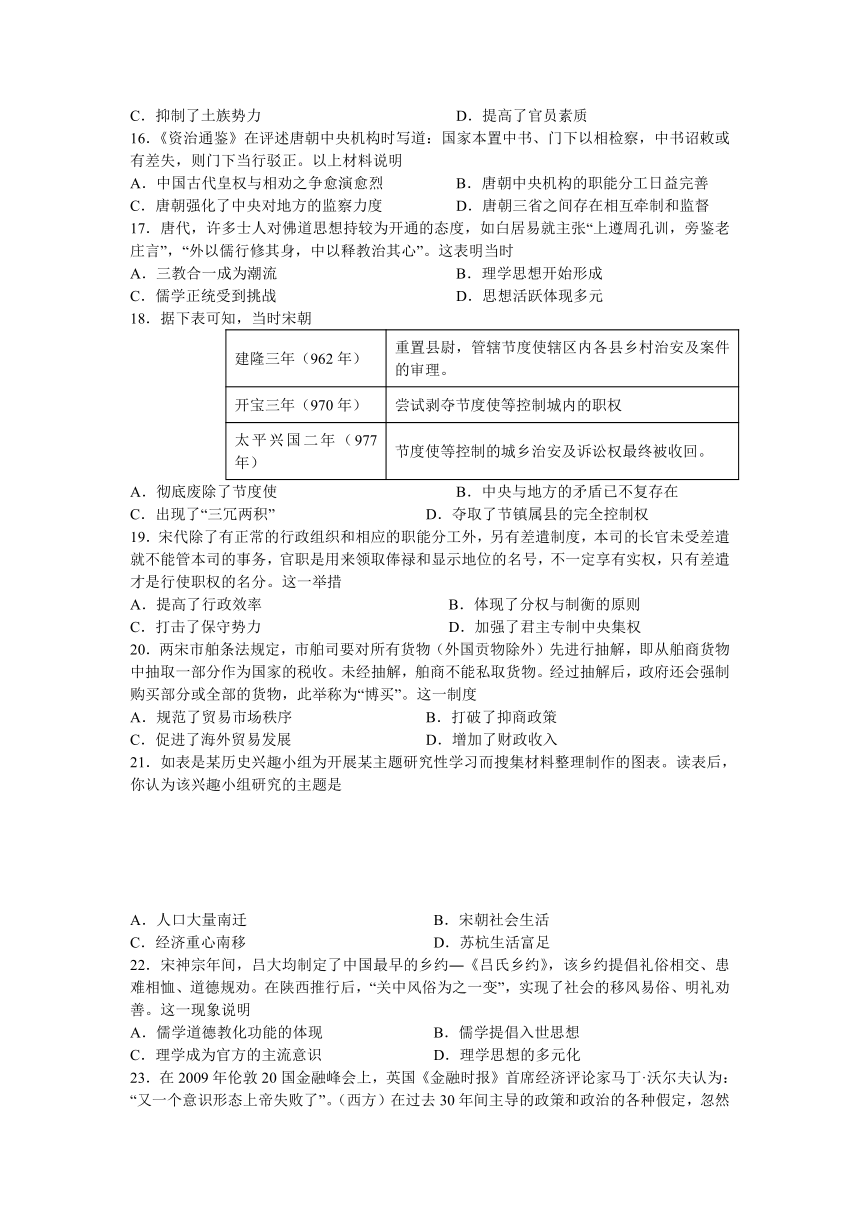 C．抑制了士族势力　　　　　　　　　　　D．提高了官员素质

16.《资治通鉴》在评述唐朝中央机构时写道：国家本置中书、门下以相检察，中书诏敕或有差失，则门下当行驳正。以上材料说明

A．中国古代皇权与相动之争愈演愈烈　　　　B．唐朝中央机构的职能分工日益完善

C．唐朝强化了中央对地方的监察力度　　　　D．唐朝三省之间存在相互牵制和监督

17．唐代，许多士人对佛道思想持较为开通的态度，如白居易就主张“上遵周孔训，旁鉴老庄言”，“外以儒行修其身，中以释教治其心”。这表明当时

A．三教合一成为潮流　　　　　　　　　　B．理学思想开始形成

C．儒学正统受到挑战　　　　　　　　　　D．思想活跃体现多元

18．据下表可知，当时宋朝

| 建隆三年（962 年） | 重置县尉，管辖节度使辖区内各县乡村治安及案件的审理。 |
|---|---|
| 开宝三年（970 年） | 尝试剥夺节度使等控制城内的职权 |
| 太平兴国二年（977 年） | 节度使等控制的城乡治安及诉讼权最终被收回。 |

A．彻底废除了节度使　　　　　　　　　　B．中央与地方的矛盾已不复存在

C．出现了“三冗两积”　　　　　　　　　D．夺取了节镇属县的完全控制权

19．宋代除了有正常的行政组织和相应的职能分工外，另有差遣制度，本司的长官未受差遣就不能管本司的事务，官职是用来领取俸禄和显示地位的名号，不一定享有实权，只有差遣才是行使职权的名分。这一举措

A．提高了行政效率　　　　　　　　　　　B．体现了分权与制衡的原则

C．打击了保守势力　　　　　　　　　　　D．加强了君主专制中央集权

20．两宋市舶条法规定，市舶司要对所有货物（外国贡物除外）先进行抽解，即从舶商货物中抽取一部分作为国家的税收。未经抽解，舶商不能私取货物。经过抽解后，政府还会强制购买部分或全部的货物，此举称为“博买”。这一制度

A．规范了贸易市场秩序　　　　　　　　　B．打破了抑商政策

C．促进了海外贸易发展　　　　　　　　　D．增加了财政收入

21．如表是某历史兴趣小组为开展某主题研究性学习而搜集材料整理制作的图表。读表后，你认为该兴趣小组研究的主题是

A．人口大量南迁　　　　　　　　　　　　B．宋朝社会生活

C．经济重心南移　　　　　　　　　　　　D．苏杭生活富足

22．宋神宗年间，吕大均制定了中国最早的乡约—《吕氏乡约》，该乡约提倡礼俗相交、患难相恤、道德规劝。在陕西推行后，“关中风俗为之一变”，实现了社会的移风易俗、明礼劝善。这一现象说明

A．儒学道德教化功能的体现　　　　　　　B．儒学提倡入世思想

C．理学成为官方的主流意识　　　　　　　D．理学思想的多元化

23．在 2009 年伦敦 20 国金融峰会上，英国《金融时报》首席经济评论家马丁·沃尔夫认为：“又一个意识形态上帝失败了”。（西方）在过去 30 年间主导的政策和政治的各种假定，忽然